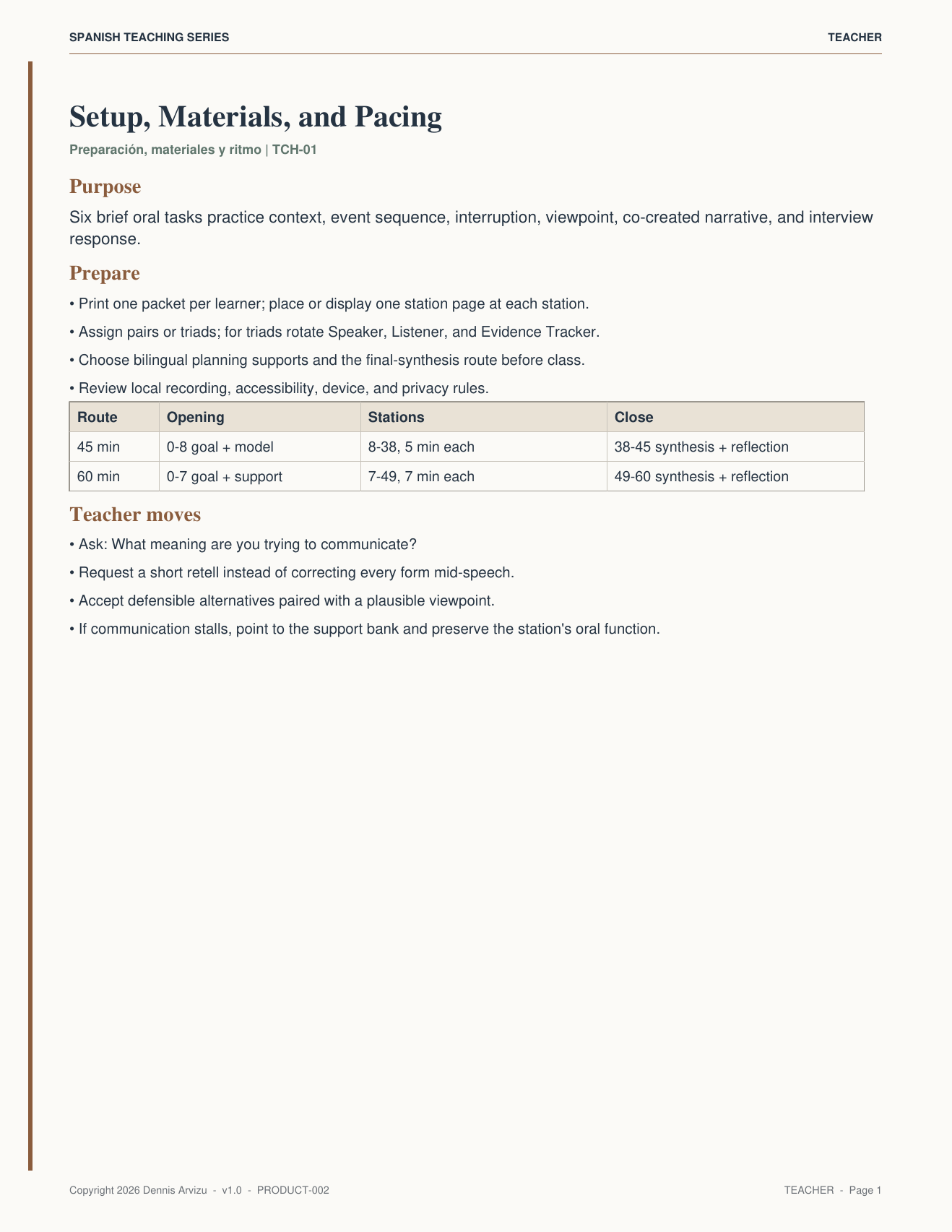 SPANISH TEACHING SERIES

TEACHER

Setup, Materials, and Pacing

Preparación, materiales y ritmo | TCH-01

Purpose

Six brief oral tasks practice context, event sequence, interruption, viewpoint, co-created narrative, and interview response.

Prepare

• Print one packet per learner; place or display one station page at each station.

• Assign pairs or triads; for triads rotate Speaker, Listener, and Evidence Tracker.

• Choose bilingual planning supports and the final-synthesis route before class.

• Review local recording, accessibility, device, and privacy rules.

| Route | Opening | Stations | Close |
|---|---|---|---|
| 45 min | 0-8 goal + model | 8-38, 5 min each | 38-45 synthesis + reflection |
| 60 min | 0-7 goal + support | 7-49, 7 min each | 49-60 synthesis + reflection |

Teacher moves

• Ask: What meaning are you trying to communicate?

• Request a short retell instead of correcting every form mid-speech.

• Accept defensible alternatives paired with a plausible viewpoint.

• If communication stalls, point to the support bank and preserve the station's oral function.

Copyright 2026 Dennis Arvizu - v1.0 - PRODUCT-002

TEACHER - Page 1